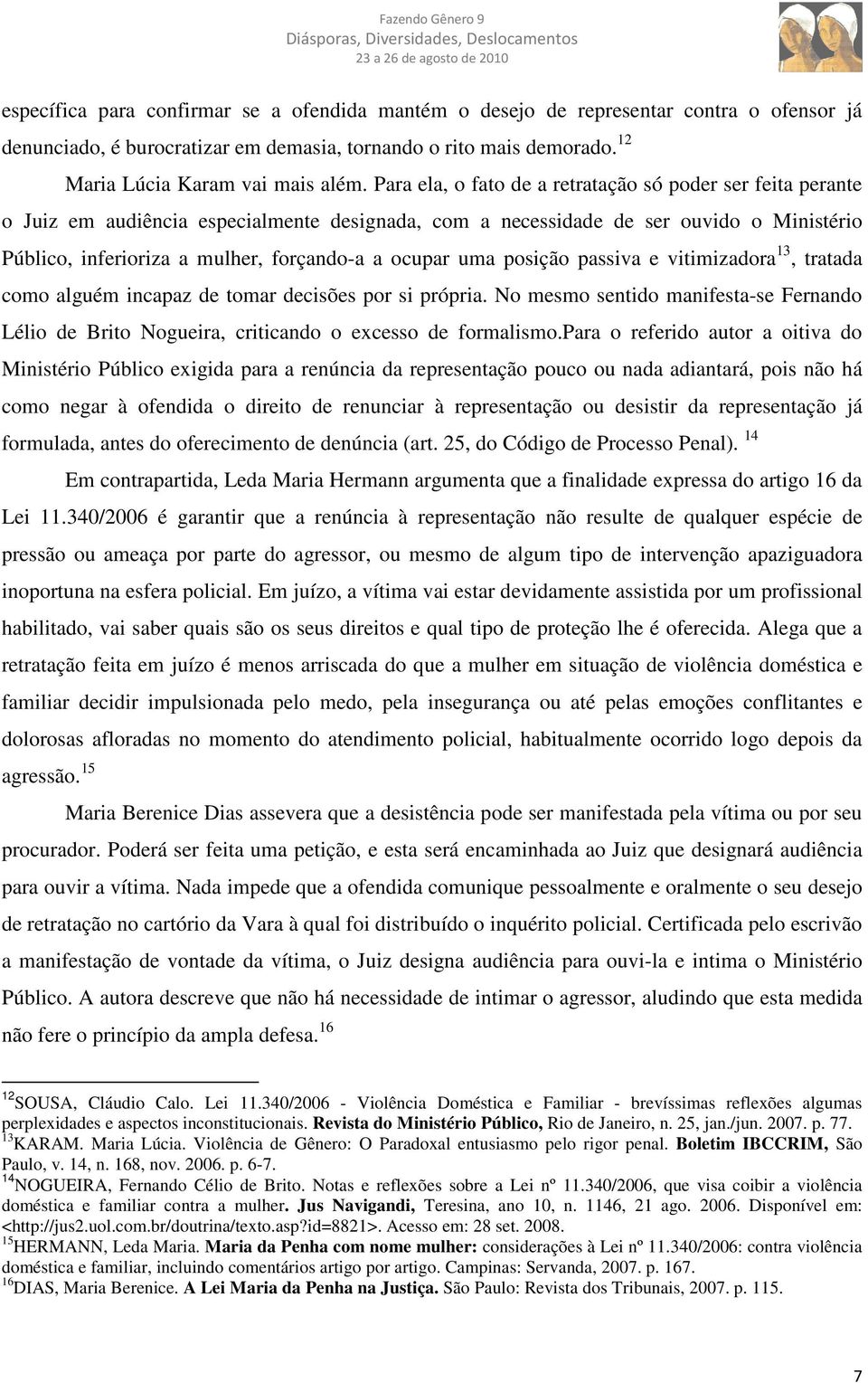 Fazendo Gênero 9
Diásporas, Diversidades, Deslocamentos
23 a 26 de agosto de 2010

específica para confirmar se a ofendida mantém o desejo de representar contra o ofensor já denunciado, é burocratizar em demasia, tornando o rito mais demorado.$^{12}$

Maria Lúcia Karam vai mais além. Para ela, o fato de a retratação só poder ser feita perante o Juiz em audiência especialmente designada, com a necessidade de ser ouvido o Ministério Público, inferioriza a mulher, forçando-a a ocupar uma posição passiva e vitimizadora$^{13}$, tratada como alguém incapaz de tomar decisões por si própria. No mesmo sentido manifesta-se Fernando Lélio de Brito Nogueira, criticando o excesso de formalismo.Para o referido autor a oitiva do Ministério Público exigida para a renúncia da representação pouco ou nada adiantará, pois não há como negar à ofendida o direito de renunciar à representação ou desistir da representação já formulada, antes do oferecimento de denúncia (art. 25, do Código de Processo Penal). $^{14}$

Em contrapartida, Leda Maria Hermann argumenta que a finalidade expressa do artigo 16 da Lei 11.340/2006 é garantir que a renúncia à representação não resulte de qualquer espécie de pressão ou ameaça por parte do agressor, ou mesmo de algum tipo de intervenção apaziguadora inoportuna na esfera policial. Em juízo, a vítima vai estar devidamente assistida por um profissional habilitado, vai saber quais são os seus direitos e qual tipo de proteção lhe é oferecida. Alega que a retratação feita em juízo é menos arriscada do que a mulher em situação de violência doméstica e familiar decidir impulsionada pelo medo, pela insegurança ou até pelas emoções conflitantes e dolorosas afloradas no momento do atendimento policial, habitualmente ocorrido logo depois da agressão.$^{15}$

Maria Berenice Dias assevera que a desistência pode ser manifestada pela vítima ou por seu procurador. Poderá ser feita uma petição, e esta será encaminhada ao Juiz que designará audiência para ouvir a vítima. Nada impede que a ofendida comunique pessoalmente e oralmente o seu desejo de retratação no cartório da Vara à qual foi distribuído o inquérito policial. Certificada pelo escrivão a manifestação de vontade da vítima, o Juiz designa audiência para ouvi-la e intima o Ministério Público. A autora descreve que não há necessidade de intimar o agressor, aludindo que esta medida não fere o princípio da ampla defesa.$^{16}$

$^{12}$SOUSA, Cláudio Calo. Lei 11.340/2006 - Violência Doméstica e Familiar - brevíssimas reflexões algumas perplexidades e aspectos inconstitucionais. Revista do Ministério Público, Rio de Janeiro, n. 25, jan./jun. 2007. p. 77.
$^{13}$KARAM. Maria Lúcia. Violência de Gênero: O Paradoxal entusiasmo pelo rigor penal. Boletim IBCCRIM, São Paulo, v. 14, n. 168, nov. 2006. p. 6-7.
$^{14}$NOGUEIRA, Fernando Célio de Brito. Notas e reflexões sobre a Lei nº 11.340/2006, que visa coibir a violência doméstica e familiar contra a mulher. Jus Navigandi, Teresina, ano 10, n. 1146, 21 ago. 2006. Disponível em: <http://jus2.uol.com.br/doutrina/texto.asp?id=8821>. Acesso em: 28 set. 2008.
$^{15}$HERMANN, Leda Maria. Maria da Penha com nome mulher: considerações à Lei nº 11.340/2006: contra violência doméstica e familiar, incluindo comentários artigo por artigo. Campinas: Servanda, 2007. p. 167.
$^{16}$DIAS, Maria Berenice. A Lei Maria da Penha na Justiça. São Paulo: Revista dos Tribunais, 2007. p. 115.

7